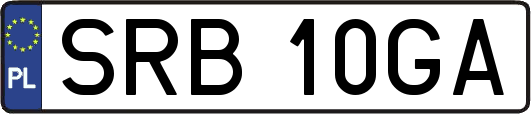 PL
SRB 10GA